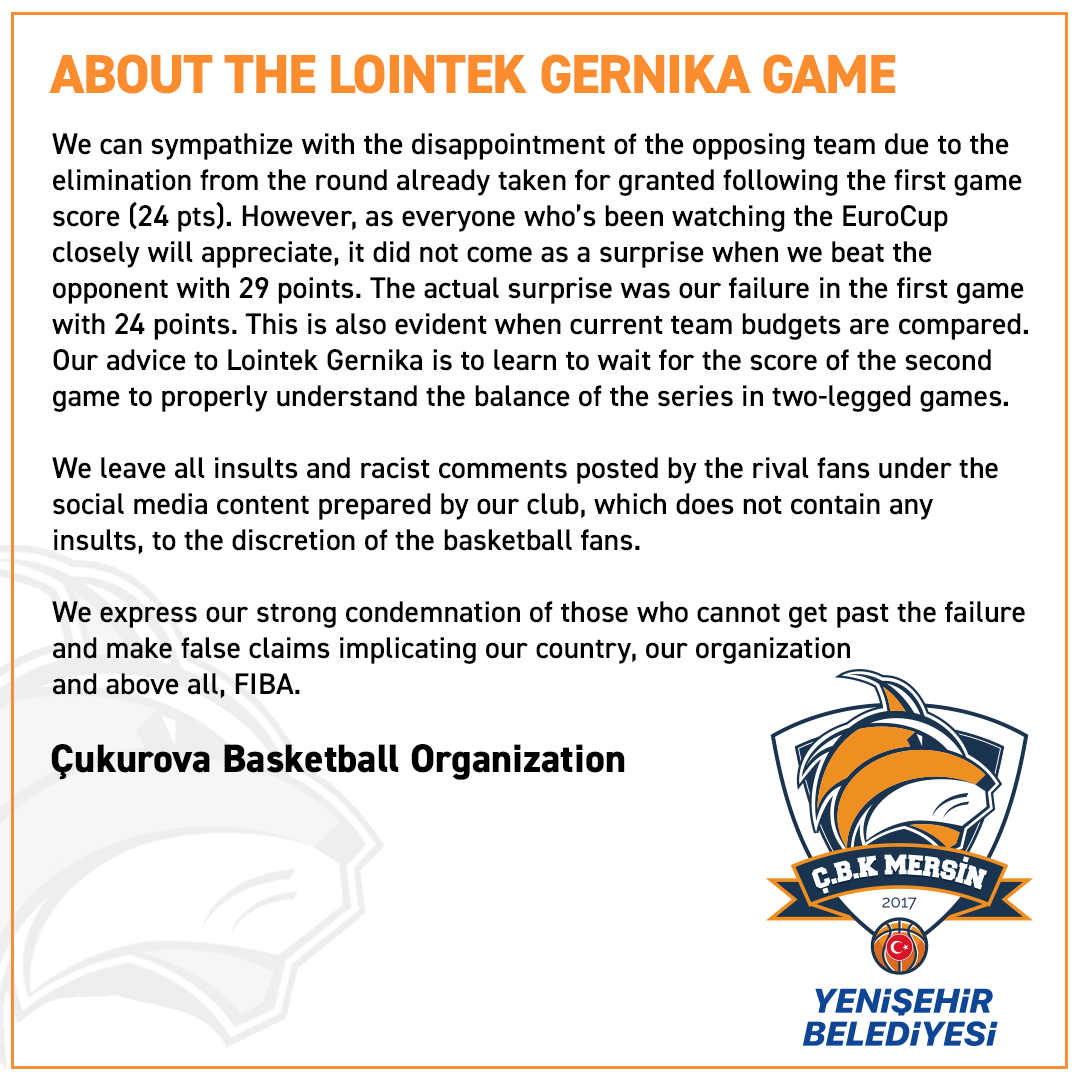 ABOUT THE LOINTEK GERNIKA GAME

We can sympathize with the disappointment of the opposing team due to the elimination from the round already taken for granted following the first game score (24 pts). However, as everyone who's been watching the EuroCup closely will appreciate, it did not come as a surprise when we beat the opponent with 29 points. The actual surprise was our failure in the first game with 24 points. This is also evident when current team budgets are compared. Our advice to Lointek Gernika is to learn to wait for the score of the second game to properly understand the balance of the series in two-legged games.

We leave all insults and racist comments posted by the rival fans under the social media content prepared by our club, which does not contain any insults, to the discretion of the basketball fans.

We express our strong condemnation of those who cannot get past the failure and make false claims implicating our country, our organization and above all, FIBA.

Çukurova Basketball Organization

Ç.B.K MERSİN
2017

YENİŞEHİR
BELEDİYESİ